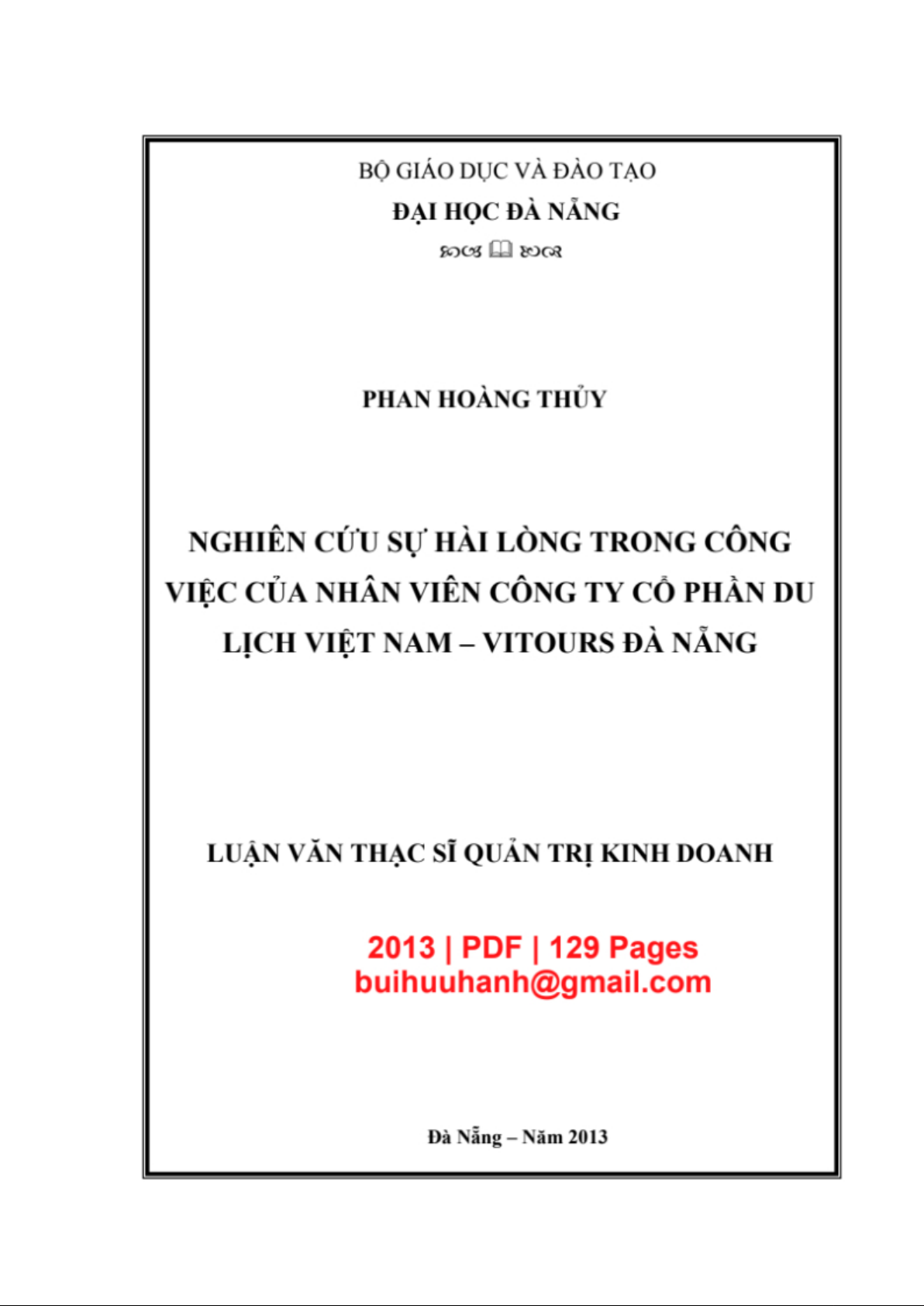 BỘ GIÁO DỤC VÀ ĐÀO TẠO

ĐẠI HỌC ĐÀ NẴNG

PHAN HOÀNG THỦY

NGHIÊN CỨU SỰ HÀI LÒNG TRONG CÔNG VIỆC CỦA NHÂN VIÊN CÔNG TY CỔ PHẦN DU LỊCH VIỆT NAM – VITOURS ĐÀ NẴNG

LUẬN VĂN THẠC SĨ QUẢN TRỊ KINH DOANH

2013 | PDF | 129 Pages
buihuuhanh@gmail.com

Đà Nẵng – Năm 2013